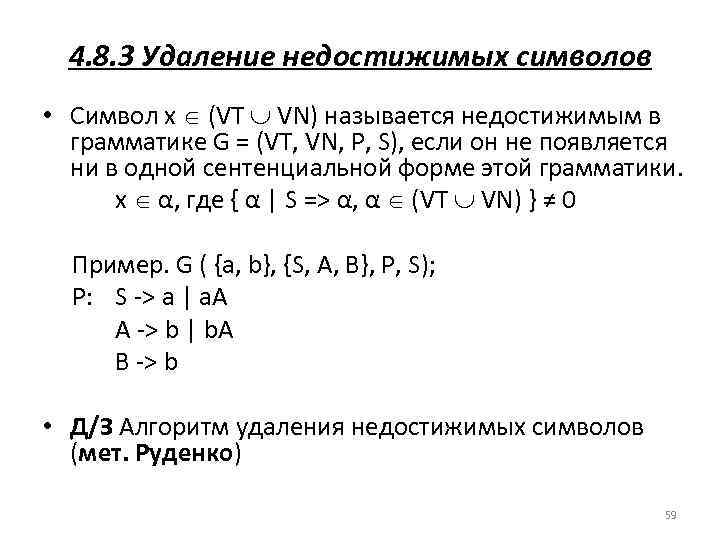 4.8.3 Удаление недостижимых символов

• Символ $x \in (VT \cup VN)$ называется недостижимым в грамматике G = (VT, VN, P, S), если он не появляется ни в одной сентенциальной форме этой грамматики.

$x \in \alpha$, где $\{ \alpha \mid S => \alpha, \alpha \in (VT \cup VN) \} \neq 0$

Пример. G ( {a, b}, {S, A, B}, P, S);
P: S -> a | aA
A -> b | bA
B -> b

• Д/З Алгоритм удаления недостижимых символов (мет. Руденко)

59